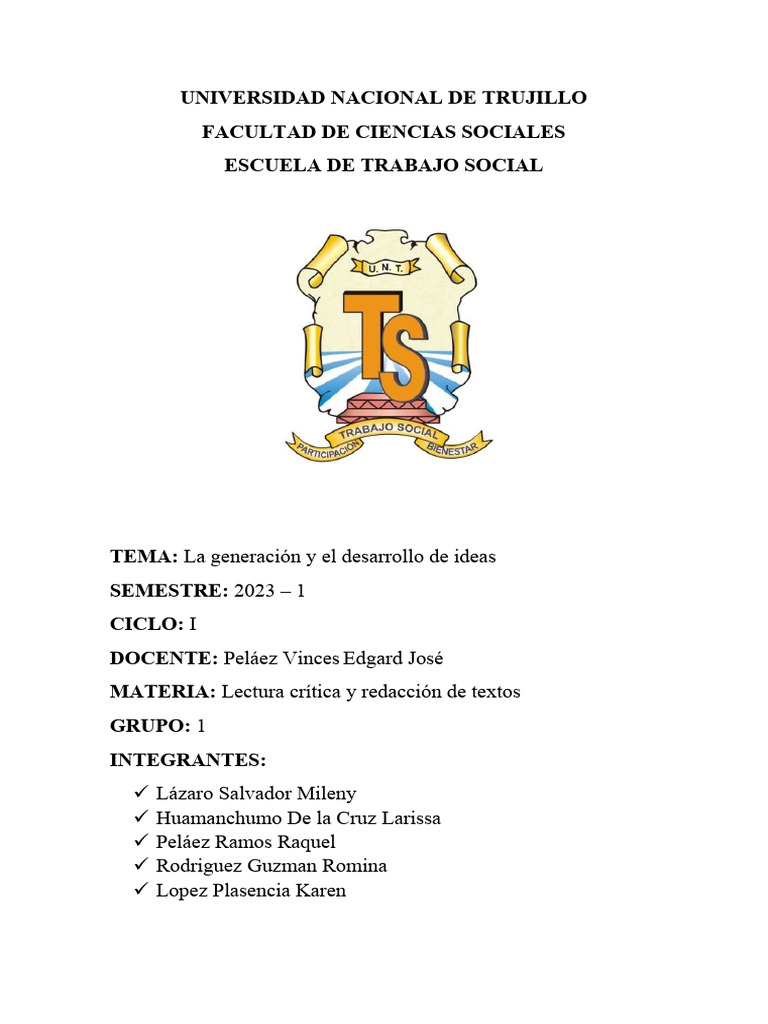 UNIVERSIDAD NACIONAL DE TRUJILLO
FACULTAD DE CIENCIAS SOCIALES
ESCUELA DE TRABAJO SOCIAL

U. N. T.
TS
TRABAJO SOCIAL
PARTICIPACIÓN
BIENESTAR

TEMA: La generación y el desarrollo de ideas

SEMESTRE: 2023 – 1

CICLO: I

DOCENTE: Peláez Vinces Edgard José

MATERIA: Lectura crítica y redacción de textos

GRUPO: 1

INTEGRANTES:

✓ Lázaro Salvador Mileny
✓ Huamanchumo De la Cruz Larissa
✓ Peláez Ramos Raquel
✓ Rodriguez Guzman Romina
✓ Lopez Plasencia Karen